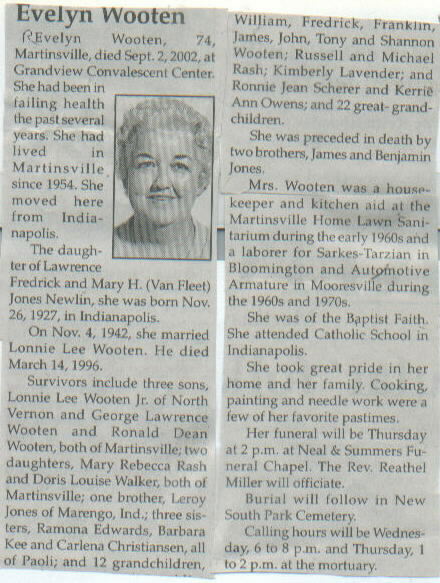 Evelyn Wooten

Evelyn Wooten, 74, Martinsville, died Sept. 2, 2002, at Grandview Convalescent Center. She had been in failing health the past several years. She had lived in Martinsville since 1954. She moved here from Indianapolis.

The daughter of Lawrence Fredrick and Mary H. (Van Fleet) Jones Newlin, she was born Nov. 26, 1927, in Indianapolis.

On Nov. 4, 1942, she married Lonnie Lee Wooten. He died March 14, 1996.

Survivors include three sons, Lonnie Lee Wooten Jr. of North Vernon and George Lawrence Wooten and Ronald Dean Wooten, both of Martinsville; two daughters, Mary Rebecca Rash and Doris Louise Walker, both of Martinsville; one brother, Leroy Jones of Marengo, Ind.; three sisters, Ramona Edwards, Barbara Kee and Carlena Christiansen, all of Paoli; and 12 grandchildren, William, Fredrick, Franklin, James, John, Tony and Shannon Wooten; Russell and Michael Rash; Kimberly Lavender; and Ronnie Jean Scherer and Kerrie Ann Owens; and 22 great-grandchildren.

She was preceded in death by two brothers, James and Benjamin Jones.

Mrs. Wooten was a housekeeper and kitchen aid at the Martinsville Home Lawn Sanitarium during the early 1960s and a laborer for Sarkes-Tarzian in Bloomington and Automotive Armature in Mooresville during the 1960s and 1970s.

She was of the Baptist Faith. She attended Catholic School in Indianapolis.

She took great pride in her home and her family. Cooking, painting and needle work were a few of her favorite pastimes.

Her funeral will be Thursday at 2 p.m. at Neal & Summers Funeral Chapel. The Rev. Reathel Miller will officiate.

Burial will follow in New South Park Cemetery.

Calling hours will be Wednesday, 6 to 8 p.m. and Thursday, 1 to 2 p.m. at the mortuary.